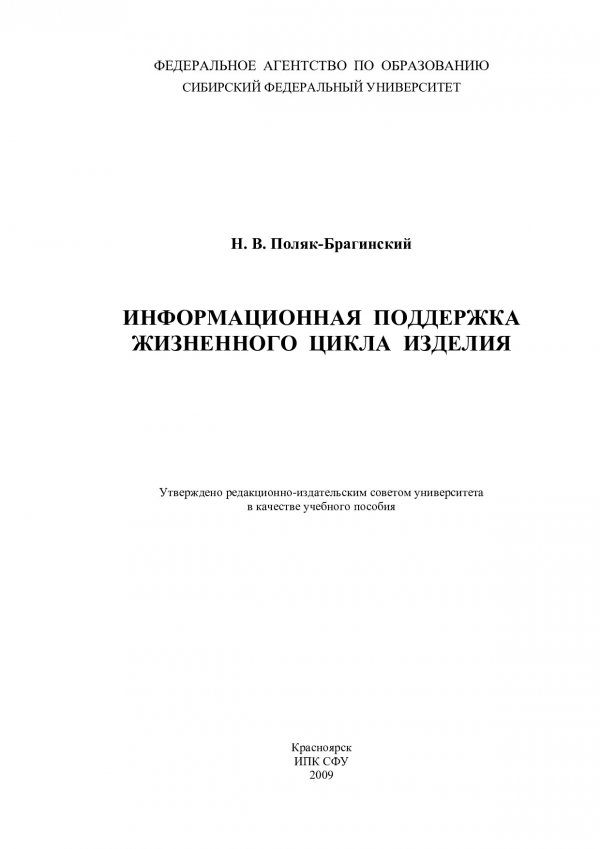 ФЕДЕРАЛЬНОЕ АГЕНТСТВО ПО ОБРАЗОВАНИЮ
СИБИРСКИЙ ФЕДЕРАЛЬНЫЙ УНИВЕРСИТЕТ

Н. В. Поляк-Брагинский

ИНФОРМАЦИОННАЯ ПОДДЕРЖКА ЖИЗНЕННОГО ЦИКЛА ИЗДЕЛИЯ

Утверждено редакционно-издательским советом университета в качестве учебного пособия

Красноярск
ИПК СФУ
2009